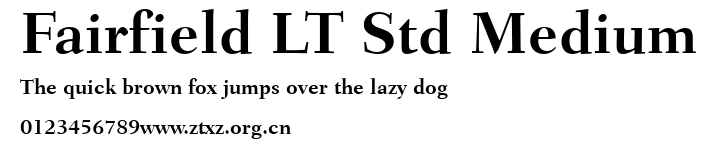 Fairfield LT Std Medium

The quick brown fox jumps over the lazy dog

0123456789www.ztxz.org.cn